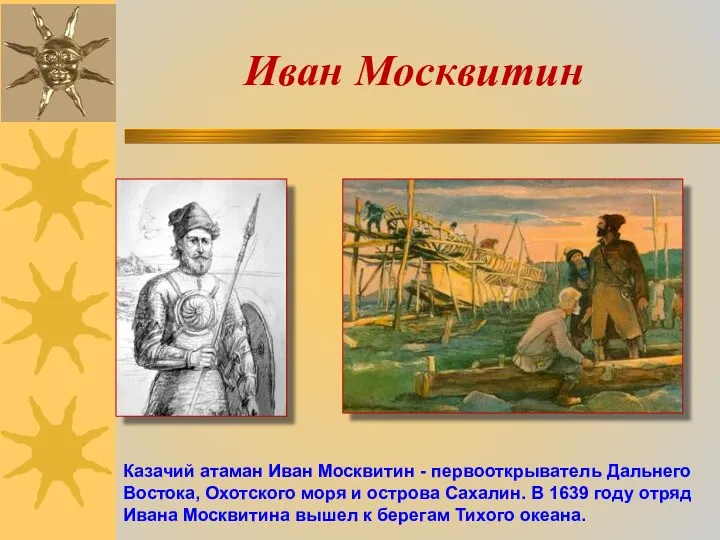 Иван Москвитин

Казачий атаман Иван Москвитин - первооткрыватель Дальнего Востока, Охотского моря и острова Сахалин. В 1639 году отряд Ивана Москвитина вышел к берегам Тихого океана.